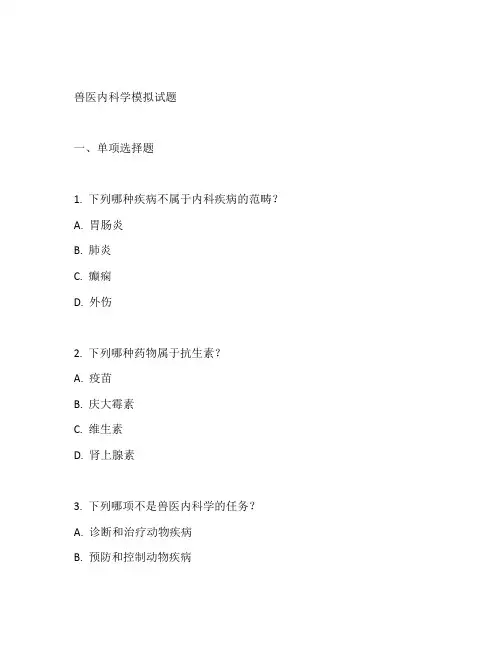 兽医内科学模拟试题

一、单项选择题

1. 下列哪种疾病不属于内科疾病的范畴？

A. 胃肠炎

B. 肺炎

C. 癫痫

D. 外伤

2. 下列哪种药物属于抗生素？

A. 疫苗

B. 庆大霉素

C. 维生素

D. 肾上腺素

3. 下列哪项不是兽医内科学的任务？

A. 诊断和治疗动物疾病

B. 预防和控制动物疾病